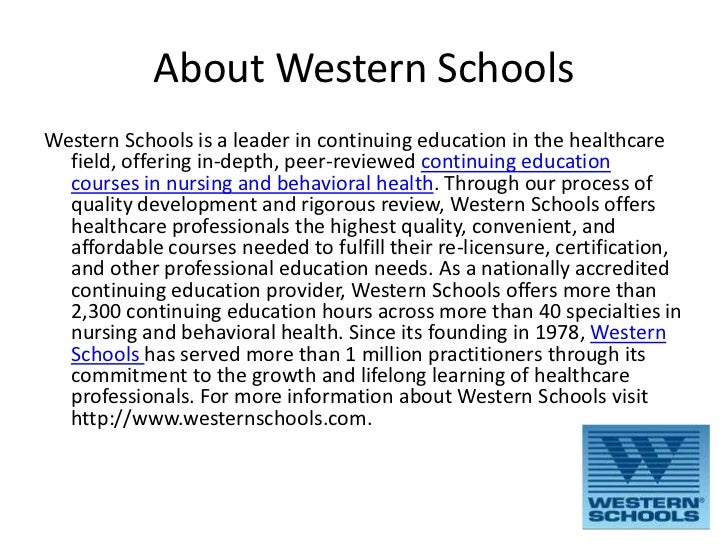 About Western Schools

Western Schools is a leader in continuing education in the healthcare field, offering in-depth, peer-reviewed continuing education courses in nursing and behavioral health. Through our process of quality development and rigorous review, Western Schools offers healthcare professionals the highest quality, convenient, and affordable courses needed to fulfill their re-licensure, certification, and other professional education needs. As a nationally accredited continuing education provider, Western Schools offers more than 2,300 continuing education hours across more than 40 specialties in nursing and behavioral health. Since its founding in 1978, Western Schools has served more than 1 million practitioners through its commitment to the growth and lifelong learning of healthcare professionals. For more information about Western Schools visit http://www.westernschools.com.

WESTERN® SCHOOLS